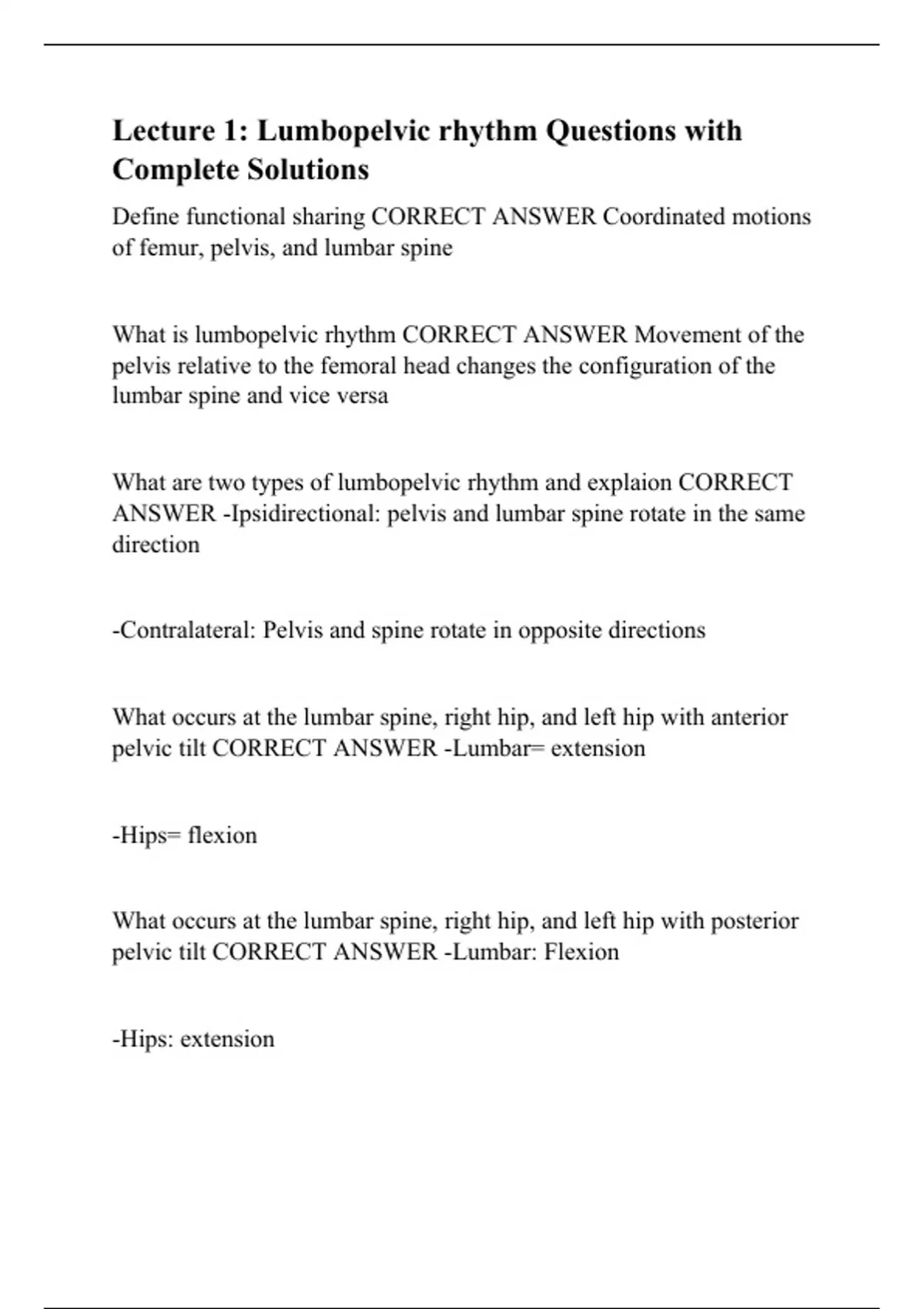 Lecture 1: Lumbopelvic rhythm Questions with Complete Solutions

Define functional sharing CORRECT ANSWER Coordinated motions of femur, pelvis, and lumbar spine

What is lumbopelvic rhythm CORRECT ANSWER Movement of the pelvis relative to the femoral head changes the configuration of the lumbar spine and vice versa

What are two types of lumbopelvic rhythm and explaion CORRECT ANSWER -Ipsidirectional: pelvis and lumbar spine rotate in the same direction

-Contralateral: Pelvis and spine rotate in opposite directions

What occurs at the lumbar spine, right hip, and left hip with anterior pelvic tilt CORRECT ANSWER -Lumbar= extension

-Hips= flexion

What occurs at the lumbar spine, right hip, and left hip with posterior pelvic tilt CORRECT ANSWER -Lumbar: Flexion

-Hips: extension